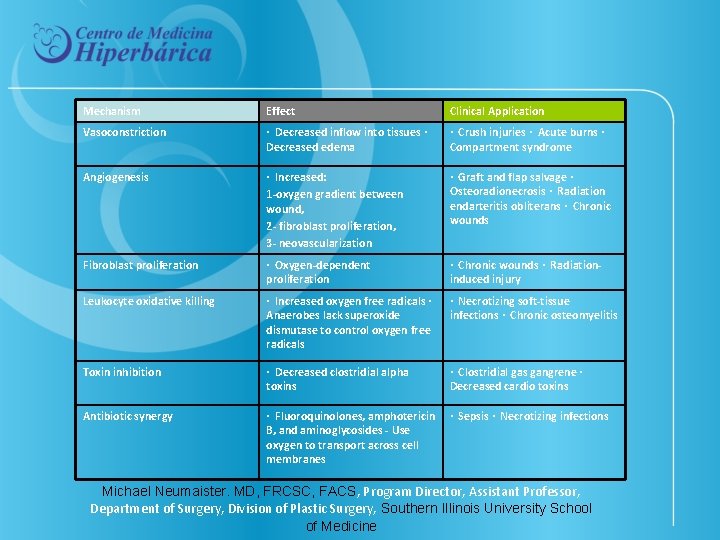 Centro de Medicina Hiperbárica

| Mechanism | Effect | Clinical Application |
|---|---|---|
| Vasoconstriction | · Decreased inflow into tissues · Decreased edema | · Crush injuries · Acute burns · Compartment syndrome |
| Angiogenesis | · Increased: 1-oxygen gradient between wound, 2- fibroblast proliferation, 3- neovascularization | · Graft and flap salvage · Osteoradionecrosis · Radiation endarteritis obliterans · Chronic wounds |
| Fibroblast proliferation | · Oxygen-dependent proliferation | · Chronic wounds · Radiation-induced injury |
| Leukocyte oxidative killing | · Increased oxygen free radicals · Anaerobes lack superoxide dismutase to control oxygen free radicals | · Necrotizing soft-tissue infections · Chronic osteomyelitis |
| Toxin inhibition | · Decreased clostridial alpha toxins | · Clostridial gas gangrene · Decreased cardio toxins |
| Antibiotic synergy | · Fluoroquinolones, amphotericin B, and aminoglycosides - Use oxygen to transport across cell membranes | · Sepsis · Necrotizing infections |

Michael Neumaister. MD, FRCSC, FACS, Program Director, Assistant Professor, Department of Surgery, Division of Plastic Surgery, Southern Illinois University School of Medicine